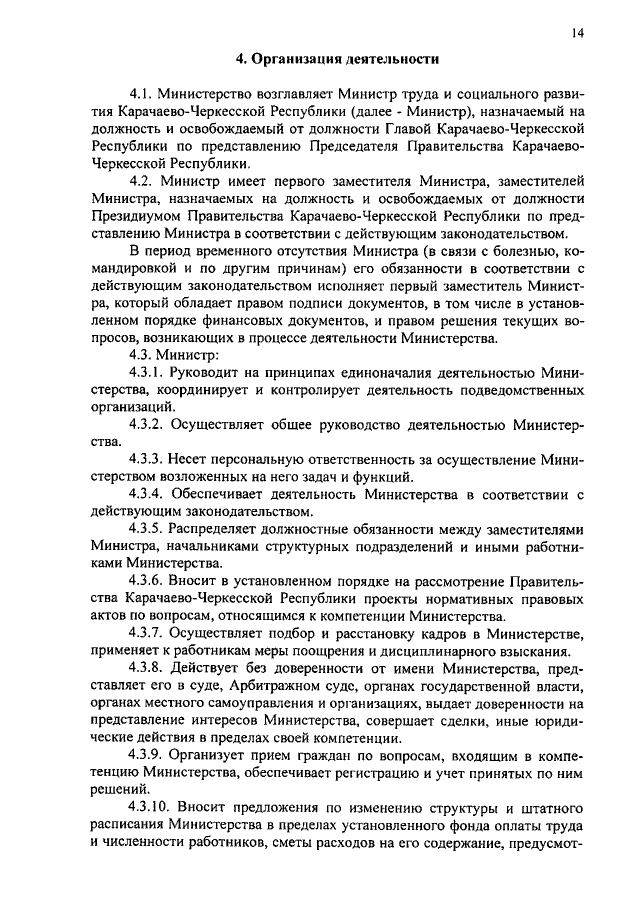 14

4. Организация деятельности

4.1. Министерство возглавляет Министр труда и социального развития Карачаево-Черкесской Республики (далее - Министр), назначаемый на должность и освобождаемый от должности Главой Карачаево-Черкесской Республики по представлению Председателя Правительства Карачаево-Черкесской Республики.

4.2. Министр имеет первого заместителя Министра, заместителей Министра, назначаемых на должность и освобождаемых от должности Президиумом Правительства Карачаево-Черкесской Республики по представлению Министра в соответствии с действующим законодательством.

В период временного отсутствия Министра (в связи с болезнью, командировкой и по другим причинам) его обязанности в соответствии с действующим законодательством исполняет первый заместитель Министра, который обладает правом подписи документов, в том числе в установленном порядке финансовых документов, и правом решения текущих вопросов, возникающих в процессе деятельности Министерства.

4.3. Министр:

4.3.1. Руководит на принципах единоначалия деятельностью Министерства, координирует и контролирует деятельность подведомственных организаций.

4.3.2. Осуществляет общее руководство деятельностью Министерства.

4.3.3. Несет персональную ответственность за осуществление Министерством возложенных на него задач и функций.

4.3.4. Обеспечивает деятельность Министерства в соответствии с действующим законодательством.

4.3.5. Распределяет должностные обязанности между заместителями Министра, начальниками структурных подразделений и иными работниками Министерства.

4.3.6. Вносит в установленном порядке на рассмотрение Правительства Карачаево-Черкесской Республики проекты нормативных правовых актов по вопросам, относящимся к компетенции Министерства.

4.3.7. Осуществляет подбор и расстановку кадров в Министерстве, применяет к работникам меры поощрения и дисциплинарного взыскания.

4.3.8. Действует без доверенности от имени Министерства, представляет его в суде, Арбитражном суде, органах государственной власти, органах местного самоуправления и организациях, выдает доверенности на представление интересов Министерства, совершает сделки, иные юридические действия в пределах своей компетенции.

4.3.9. Организует прием граждан по вопросам, входящим в компетенцию Министерства, обеспечивает регистрацию и учет принятых по ним решений.

4.3.10. Вносит предложения по изменению структуры и штатного расписания Министерства в пределах установленного фонда оплаты труда и численности работников, сметы расходов на его содержание, предусмот-